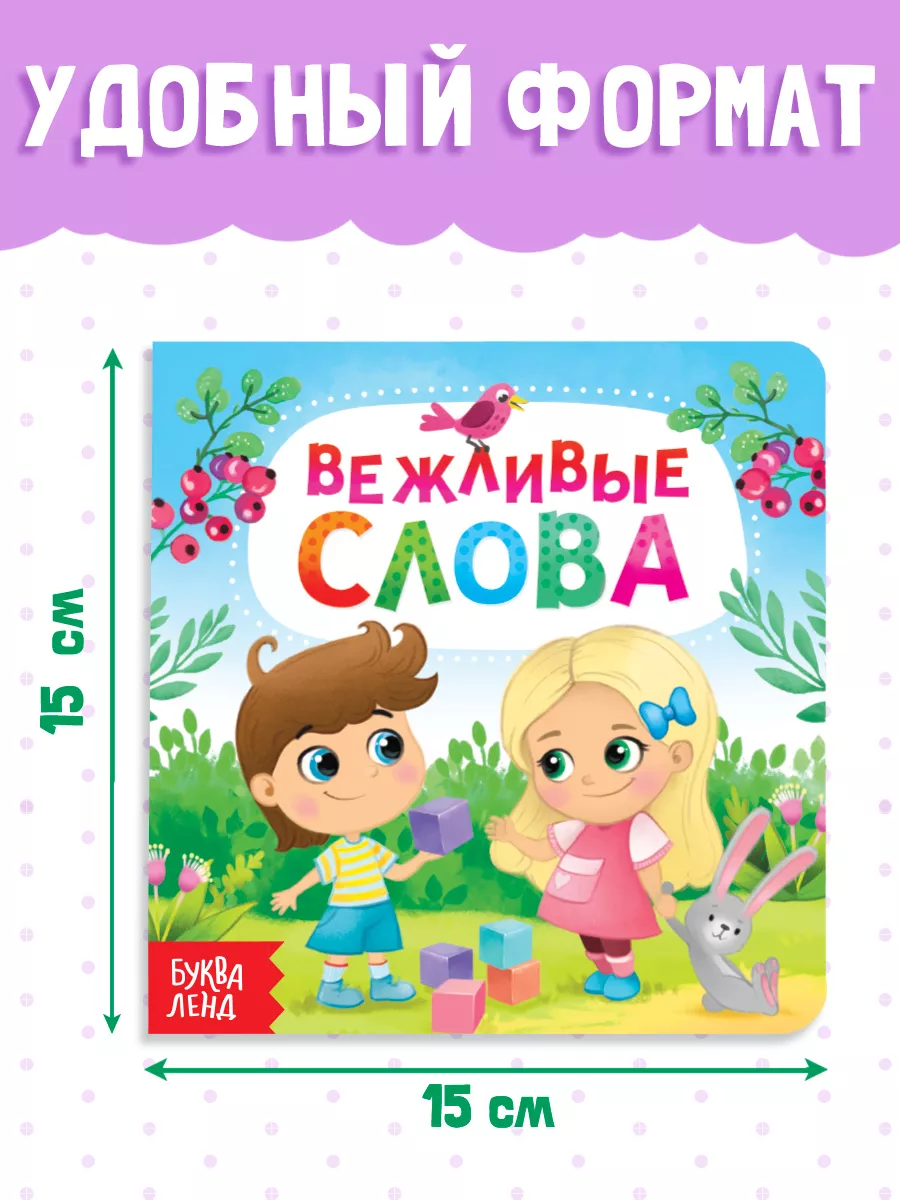 УДОБНЫЙ ФОРМАТ

15 см

ВЕЖЛИВЫЕ СЛОВА

БУКВА ЛЕНД

15 см